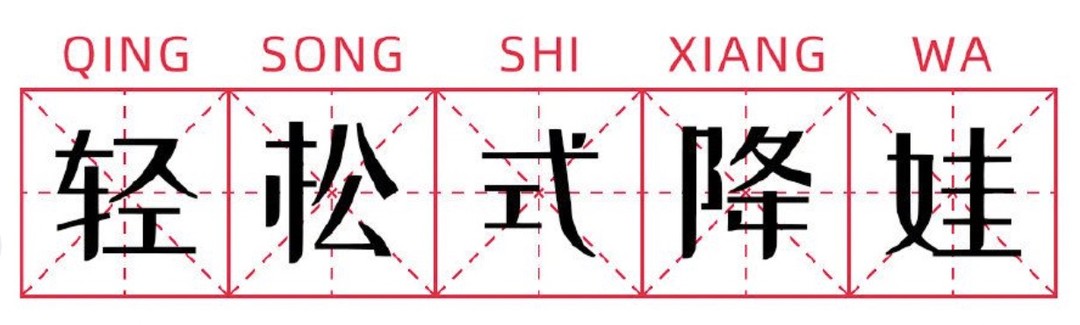 QING SONG SHI XIANG WA

轻松式降娃